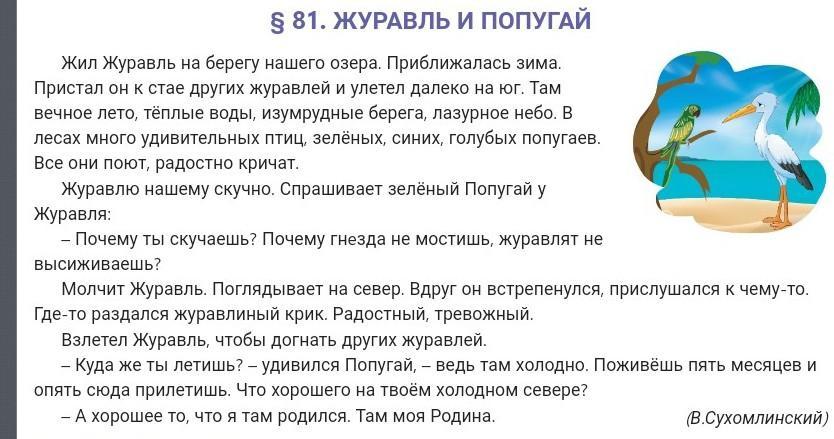 § 81. ЖУРАВЛЬ И ПОПУГАЙ

Жил Журавль на берегу нашего озера. Приближалась зима. Пристал он к стае других журавлей и улетел далеко на юг. Там вечное лето, тёплые воды, изумрудные берега, лазурное небо. В лесах много удивительных птиц, зелёных, синих, голубых попугаев. Все они поют, радостно кричат.

Журавлю нашему скучно. Спрашивает зелёный Попугай у Журавля:

– Почему ты скучаешь? Почему гнезда не мостишь, журавлят не высиживаешь?

Молчит Журавль. Поглядывает на север. Вдруг он встрепенулся, прислушался к чему-то. Где-то раздался журавлиный крик. Радостный, тревожный.

Взлетел Журавль, чтобы догнать других журавлей.

– Куда же ты летишь? – удивился Попугай, – ведь там холодно. Поживёшь пять месяцев и опять сюда прилетишь. Что хорошего на твоём холодном севере?

– А хорошее то, что я там родился. Там моя Родина.

(В.Сухомлинский)